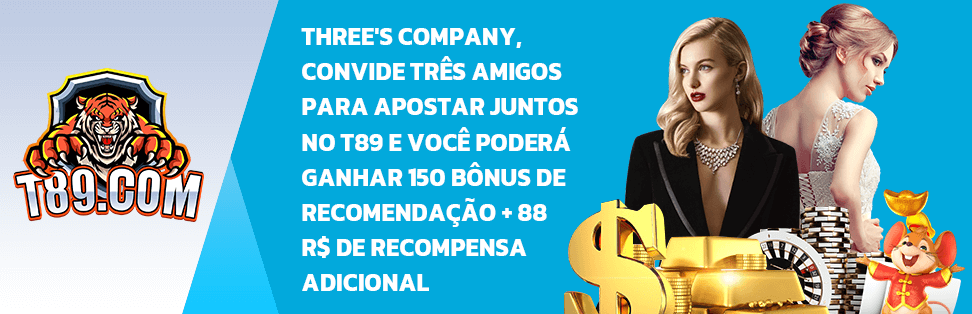 T89.COM

THREE'S COMPANY, CONVIDE TRÊS AMIGOS PARA APOSTAR JUNTOS NO T89 E VOCÊ PODERÁ GANHAR 150 BÔNUS DE RECOMENDAÇÃO + 88 R$ DE RECOMPENSA ADICIONAL